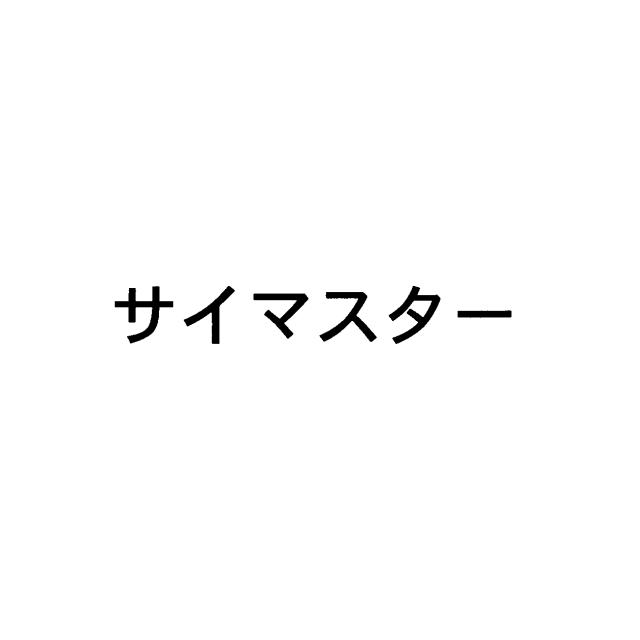 サイマスター